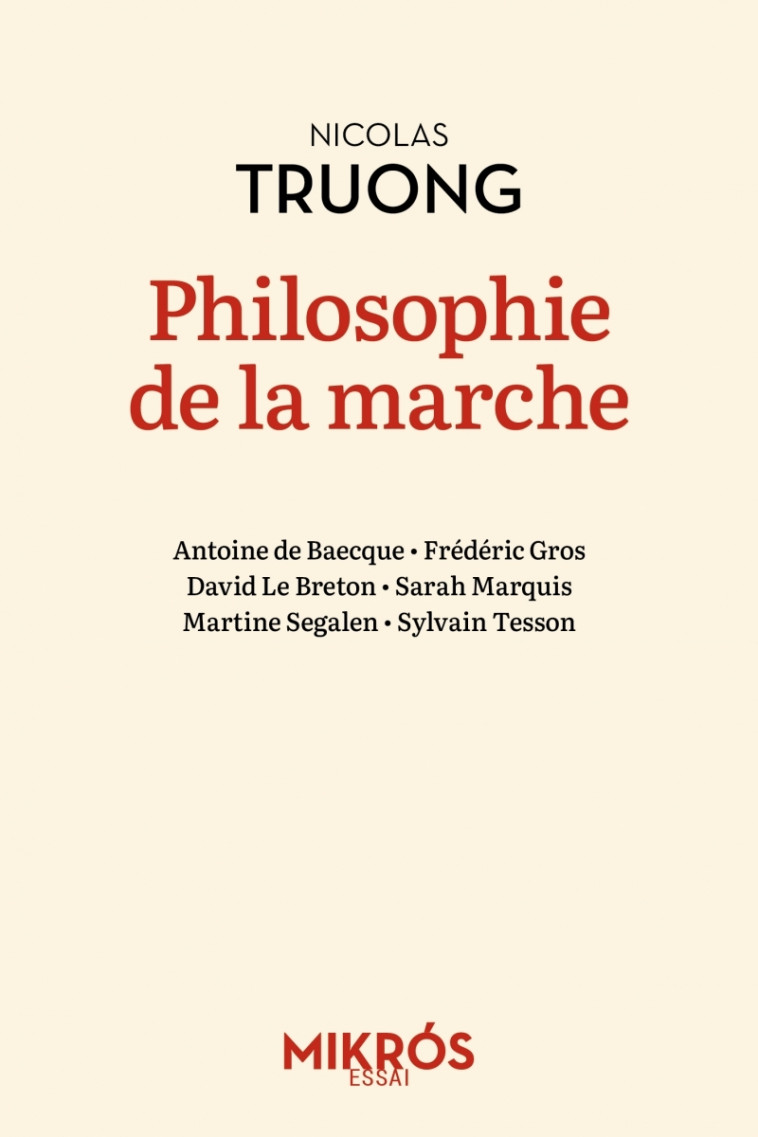 NICOLAS
TRUONG

Philosophie de la marche

Antoine de Baecque • Frédéric Gros
David Le Breton • Sarah Marquis
Martine Segalen • Sylvain Tesson

MIKRÓS
ESSAI